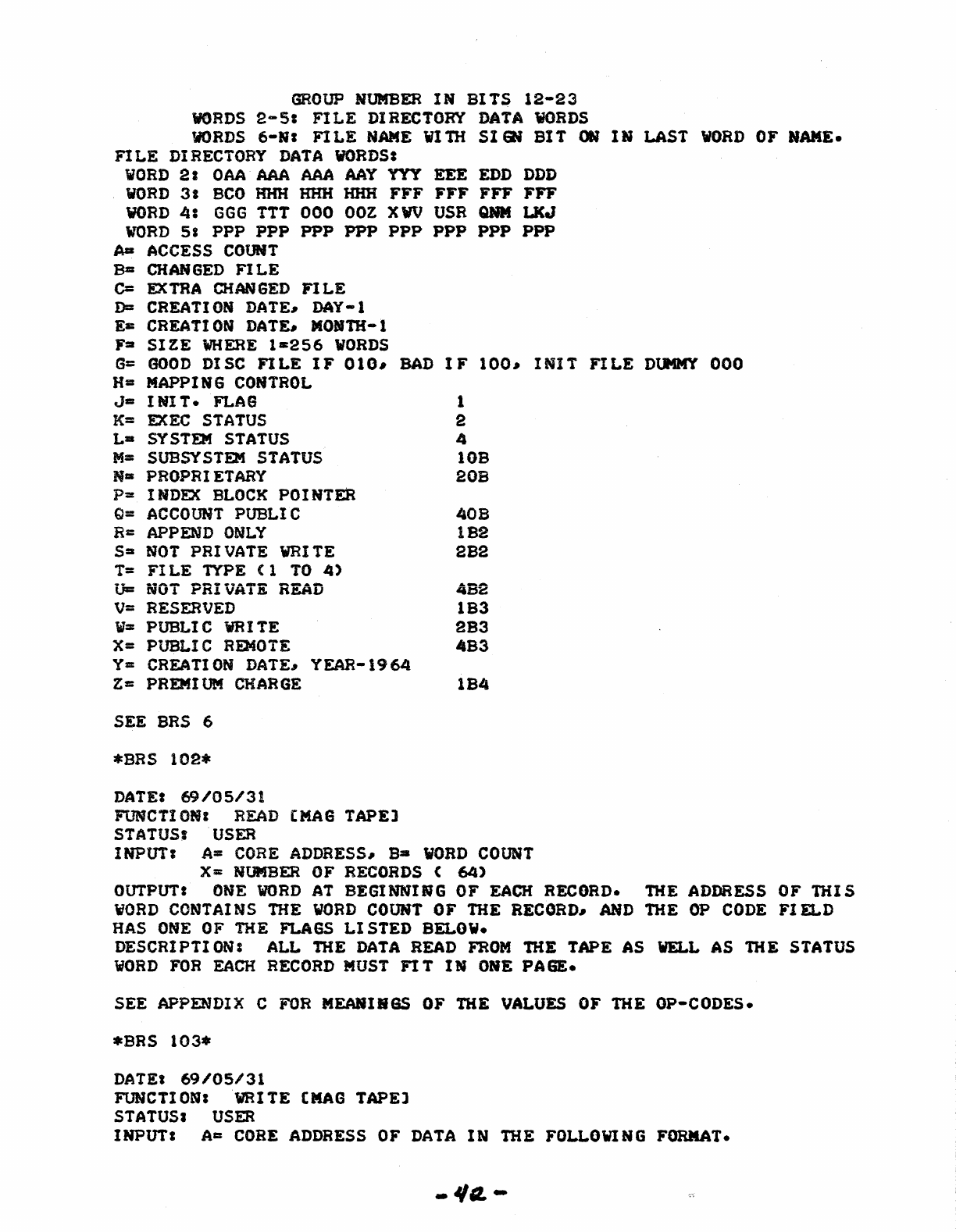 GROUP NUMBER IN BITS 12-23
WORDS 2-5: FILE DIRECTORY DATA WORDS
WORDS 6-N: FILE NAME WITH SIGN BIT ON IN LAST WORD OF NAME.
FILE DIRECTORY DATA WORDS:
WORD 2: OAA AAA AAA AAY YYY EEE EDD DDD
WORD 3: BCO HHH HHH HHH FFF FFF FFF FFF
WORD 4: GGG TTT 000 00Z XWV USR QNM LKJ
WORD 5: PPP PPP PPP PPP PPP PPP PPP PPP
A= ACCESS COUNT
B= CHANGED FILE
C= EXTRA CHANGED FILE
D= CREATION DATE, DAY-1
E= CREATION DATE, MONTH-1
F= SIZE WHERE 1=256 WORDS
G= GOOD DISC FILE IF 010, BAD IF 100, INIT FILE DUMMY 000
H= MAPPING CONTROL
J= INIT. FLAG 1
K= EXEC STATUS 2
L= SYSTEM STATUS 4
M= SUBSYSTEM STATUS 10B
N= PROPRIETARY 20B
P= INDEX BLOCK POINTER
Q= ACCOUNT PUBLIC 40B
R= APPEND ONLY 1B2
S= NOT PRIVATE WRITE 2B2
T= FILE TYPE (1 TO 4)
U= NOT PRIVATE READ 4B2
V= RESERVED 1B3
W= PUBLIC WRITE 2B3
X= PUBLIC REMOTE 4B3
Y= CREATION DATE, YEAR-1964
Z= PREMIUM CHARGE 1B4

SEE BRS 6

*BRS 102*

DATE: 69/05/31
FUNCTION: READ [MAG TAPE]
STATUS: USER
INPUT: A= CORE ADDRESS, B= WORD COUNT
X= NUMBER OF RECORDS ( 64)
OUTPUT: ONE WORD AT BEGINNING OF EACH RECORD. THE ADDRESS OF THIS WORD CONTAINS THE WORD COUNT OF THE RECORD, AND THE OP CODE FIELD HAS ONE OF THE FLAGS LISTED BELOW.
DESCRIPTION: ALL THE DATA READ FROM THE TAPE AS WELL AS THE STATUS WORD FOR EACH RECORD MUST FIT IN ONE PAGE.

SEE APPENDIX C FOR MEANINGS OF THE VALUES OF THE OP-CODES.

*BRS 103*

DATE: 69/05/31
FUNCTION: WRITE [MAG TAPE]
STATUS: USER
INPUT: A= CORE ADDRESS OF DATA IN THE FOLLOWING FORMAT.

-42-